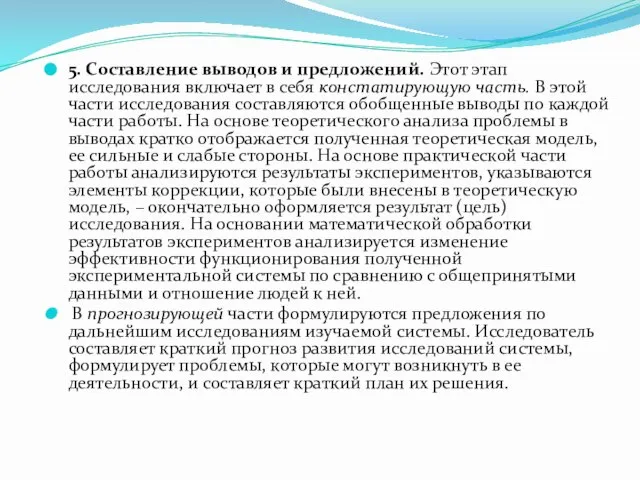 5. Составление выводов и предложений. Этот этап исследования включает в себя констатирующую часть. В этой части исследования составляются обобщенные выводы по каждой части работы. На основе теоретического анализа проблемы в выводах кратко отображается полученная теоретическая модель, ее сильные и слабые стороны. На основе практической части работы анализируются результаты экспериментов, указываются элементы коррекции, которые были внесены в теоретическую модель, – окончательно оформляется результат (цель) исследования. На основании математической обработки результатов экспериментов анализируется изменение эффективности функционирования полученной экспериментальной системы по сравнению с общепринятыми данными и отношение людей к ней.

В прогнозирующей части формулируются предложения по дальнейшим исследованиям изучаемой системы. Исследователь составляет краткий прогноз развития исследований системы, формулирует проблемы, которые могут возникнуть в ее деятельности, и составляет краткий план их решения.